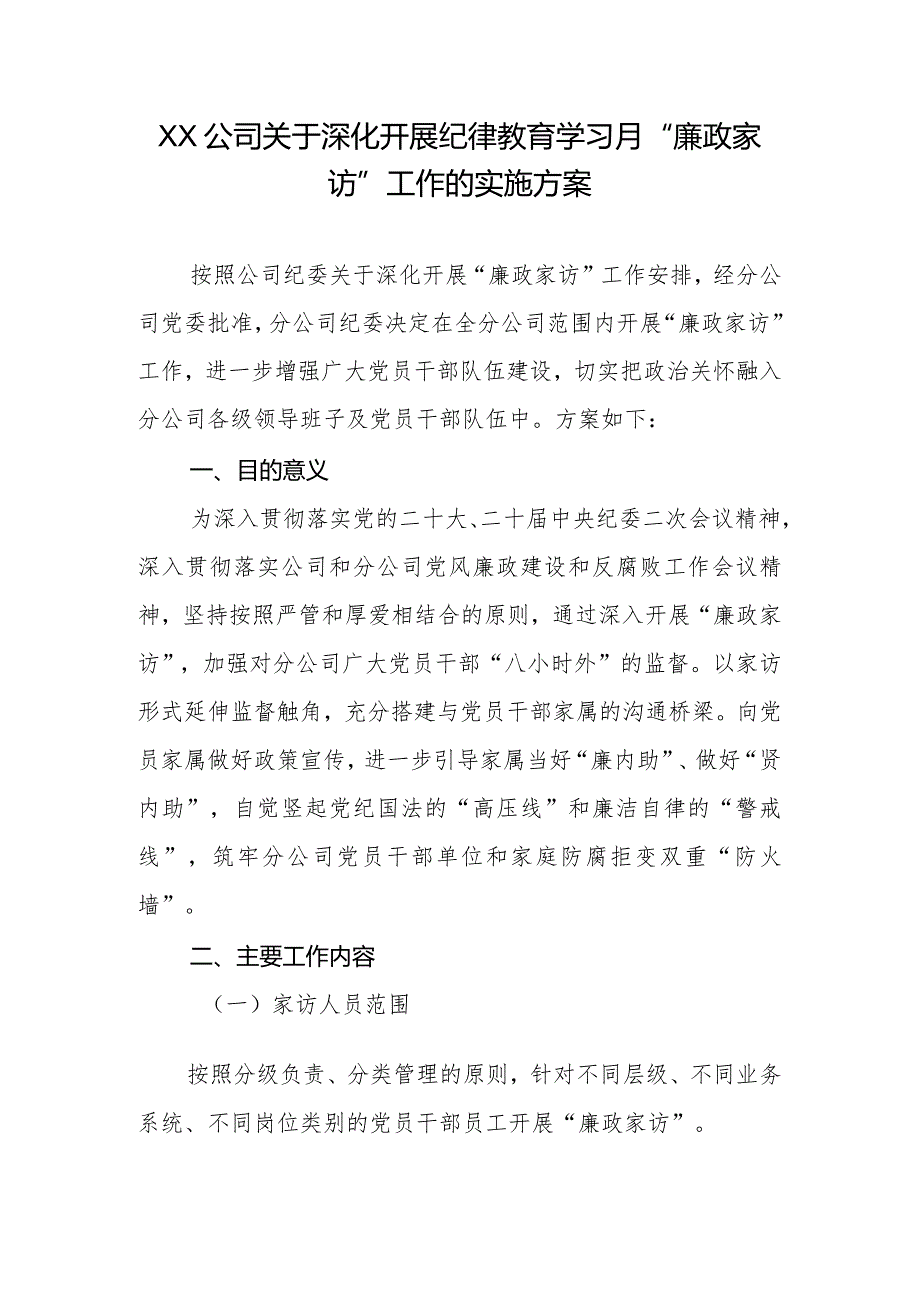 XX公司关于深化开展纪律教育学习月“廉政家访”工作的实施方案

按照公司纪委关于深化开展“廉政家访”工作安排，经分公司党委批准，分公司纪委决定在全分公司范围内开展“廉政家访”工作，进一步增强广大党员干部队伍建设，切实把政治关怀融入分公司各级领导班子及党员干部队伍中。方案如下：

一、目的意义

为深入贯彻落实党的二十大、二十届中央纪委二次会议精神，深入贯彻落实公司和分公司党风廉政建设和反腐败工作会议精神，坚持按照严管和厚爱相结合的原则，通过深入开展“廉政家访”，加强对分公司广大党员干部“八小时外”的监督。以家访形式延伸监督触角，充分搭建与党员干部家属的沟通桥梁。向党员家属做好政策宣传，进一步引导家属当好“廉内助”、做好“贤内助”，自觉竖起党纪国法的“高压线”和廉洁自律的“警戒线”，筑牢分公司党员干部单位和家庭防腐拒变双重“防火墙”。

二、主要工作内容

（一）家访人员范围

按照分级负责、分类管理的原则，针对不同层级、不同业务系统、不同岗位类别的党员干部员工开展“廉政家访”。